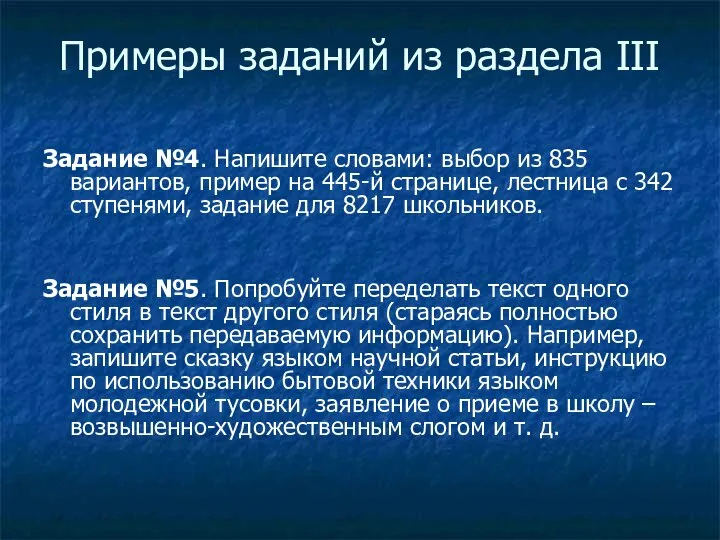 Примеры заданий из раздела III

Задание №4. Напишите словами: выбор из 835 вариантов, пример на 445-й странице, лестница с 342 ступенями, задание для 8217 школьников.

Задание №5. Попробуйте переделать текст одного стиля в текст другого стиля (стараясь полностью сохранить передаваемую информацию). Например, запишите сказку языком научной статьи, инструкцию по использованию бытовой техники языком молодежной тусовки, заявление о приеме в школу – возвышенно-художественным слогом и т. д.